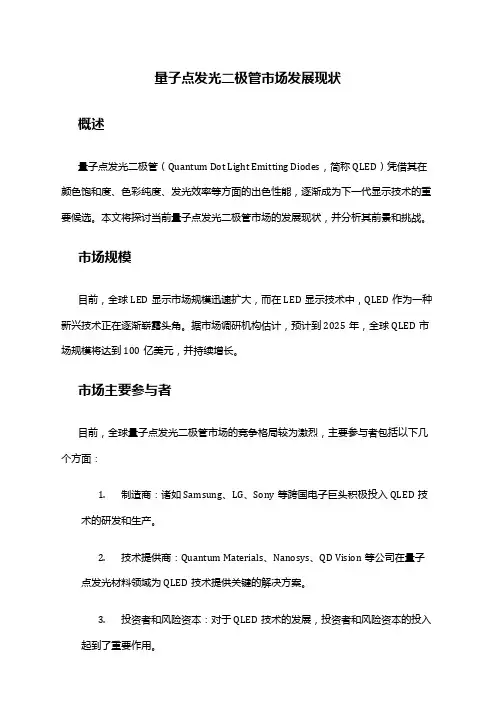 量子点发光二极管市场发展现状

概述

量子点发光二极管（Quantum Dot Light Emitting Diodes，简称 QLED）凭借其在颜色饱和度、色彩纯度、发光效率等方面的出色性能，逐渐成为下一代显示技术的重要候选。本文将探讨当前量子点发光二极管市场的发展现状，并分析其前景和挑战。

市场规模

目前，全球 LED 显示市场规模迅速扩大，而在 LED 显示技术中，QLED 作为一种新兴技术正在逐渐崭露头角。据市场调研机构估计，预计到 2025 年，全球 QLED 市场规模将达到 100 亿美元，并持续增长。

市场主要参与者

目前，全球量子点发光二极管市场的竞争格局较为激烈，主要参与者包括以下几个方面：

1. 制造商：诸如 Samsung、LG、Sony 等跨国电子巨头积极投入 QLED 技术的研发和生产。

2. 技术提供商：Quantum Materials、Nanosys、QD Vision 等公司在量子点发光材料领域为 QLED 技术提供关键的解决方案。

3. 投资者和风险资本：对于 QLED 技术的发展，投资者和风险资本的投入起到了重要作用。